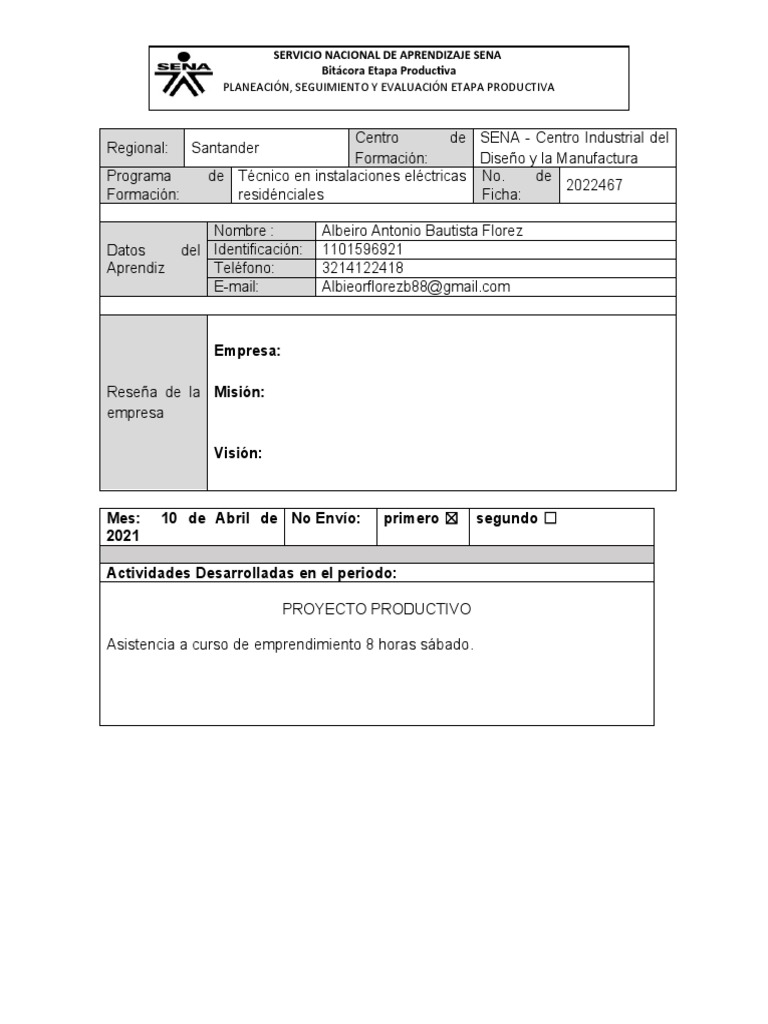 SENA

SERVICIO NACIONAL DE APRENDIZAJE SENA
Bitácora Etapa Productiva
PLANEACIÓN, SEGUIMIENTO Y EVALUACIÓN ETAPA PRODUCTIVA

| Regional: | Santander | Centro de Formación: | SENA - Centro Industrial del Diseño y la Manufactura |
|---|---|---|---|
| Programa de Formación: | Técnico en instalaciones eléctricas residénciales | No. de Ficha: | 2022467 |

| Datos del Aprendiz | Nombre : | Albeiro Antonio Bautista Florez |
|---|---|---|
| | Identificación: | 1101596921 |
| | Teléfono: | 3214122418 |
| | E-mail: | Albieorflorezb88@gmail.com |

| Reseña de la empresa | Empresa: Misión: Visión: |
|---|---|

| Mes: 10 de Abril de 2021 | No Envío: | primero ☒ | segundo ☐ |
|---|---|---|---|

Actividades Desarrolladas en el periodo:

PROYECTO PRODUCTIVO

Asistencia a curso de emprendimiento 8 horas sábado.